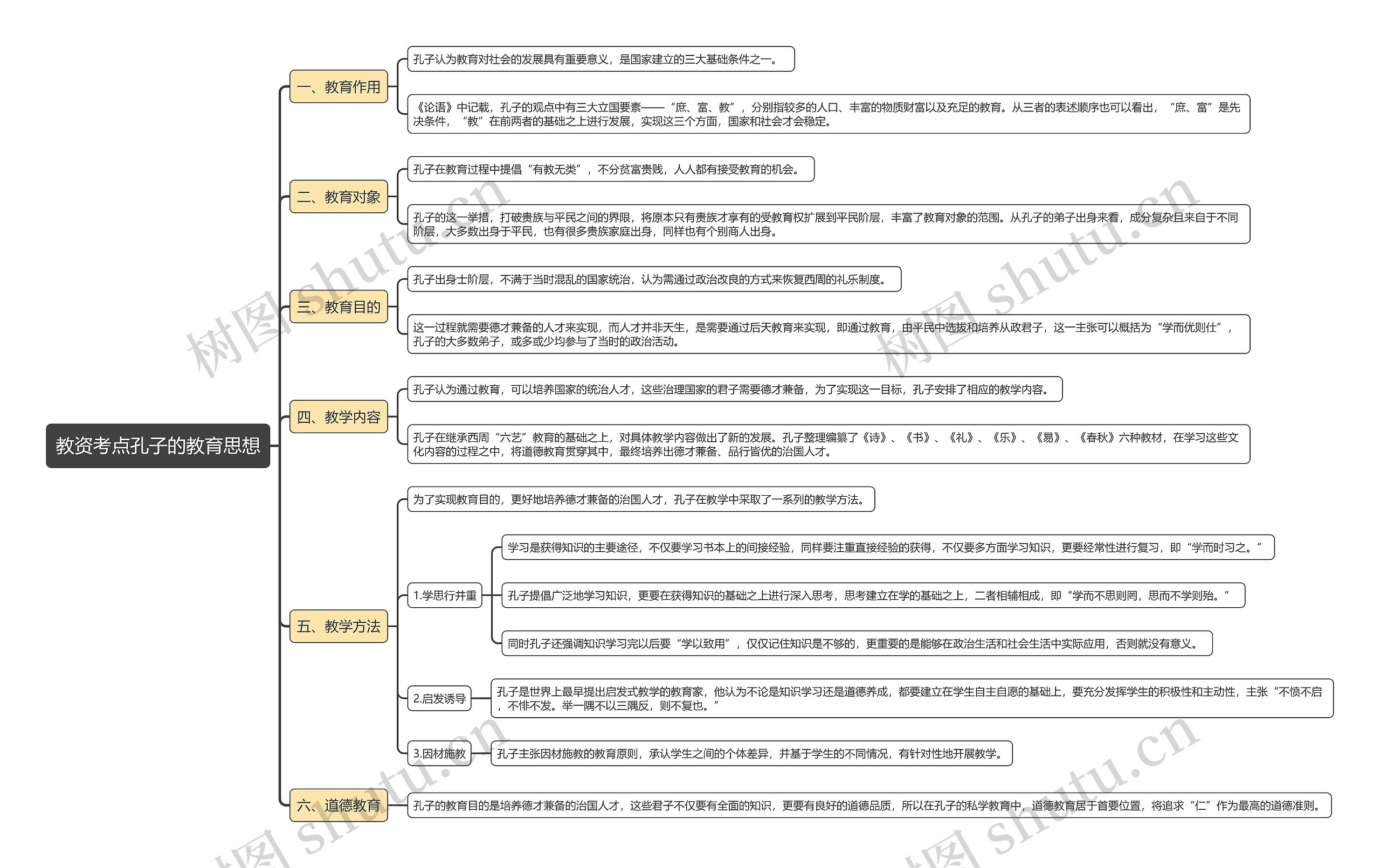 教资考点孔子的教育思想

一、教育作用

孔子认为教育对社会的发展具有重要意义，是国家建立的三大基础条件之一。

《论语》中记载，孔子的观点中有三大立国要素——“庶、富、教”，分别指较多的人口、丰富的物质财富以及充足的教育。从三者的表述顺序也可以看出，“庶、富”是先决条件，“教”在前两者的基础之上进行发展，实现这三个方面，国家和社会才会稳定。

二、教育对象

孔子在教育过程中提倡“有教无类”，不分贫富贵贱，人人都有接受教育的机会。

孔子的这一举措，打破贵族与平民之间的界限，将原本只有贵族才享有的受教育权扩展到平民阶层，丰富了教育对象的范围。从孔子的弟子出身来看，成分复杂且来自于不同阶层，大多数出身于平民，也有很多贵族家庭出身，同样也有个别商人出身。

三、教育目的

孔子出身士阶层，不满于当时混乱的国家统治，认为需通过政治改良的方式来恢复西周的礼乐制度。

这一过程就需要德才兼备的人才来实现，而人才并非天生，是需要通过后天教育来实现，即通过教育，由平民中选拔和培养从政君子，这一主张可以概括为“学而优则仕”，孔子的大多数弟子，或多或少均参与了当时的政治活动。

四、教学内容

孔子认为通过教育，可以培养国家的统治人才，这些治理国家的君子需要德才兼备，为了实现这一目标，孔子安排了相应的教学内容。

孔子在继承西周“六艺”教育的基础之上，对具体教学内容做出了新的发展。孔子整理编纂了《诗》、《书》、《礼》、《乐》、《易》、《春秋》六种教材，在学习这些文化内容的过程之中，将道德教育贯穿其中，最终培养出德才兼备、品行皆优的治国人才。

五、教学方法

为了实现教育目的，更好地培养德才兼备的治国人才，孔子在教学中采取了一系列的教学方法。

1.学思行并重

学习是获得知识的主要途径，不仅要学习书本上的间接经验，同样要注重直接经验的获得，不仅要多方面学习知识，更要经常性进行复习，即“学而时习之。”

孔子提倡广泛地学习知识，更要在获得知识的基础之上进行深入思考，思考建立在学的基础之上，二者相辅相成，即“学而不思则罔，思而不学则殆。”

同时孔子还强调知识学习完以后要“学以致用”，仅仅记住知识是不够的，更重要的是能够在政治生活和社会生活中实际应用，否则就没有意义。

2.启发诱导

孔子是世界上最早提出启发式教学的教育家，他认为不论是知识学习还是道德养成，都要建立在学生自主自愿的基础上，要充分发挥学生的积极性和主动性，主张“不愤不启，不悱不发。举一隅不以三隅反，则不复也。”

3.因材施教

孔子主张因材施教的教育原则，承认学生之间的个体差异，并基于学生的不同情况，有针对性地开展教学。

六、道德教育

孔子的教育目的是培养德才兼备的治国人才，这些君子不仅要有全面的知识，更要有良好的道德品质，所以在孔子的私学教育中，道德教育居于首要位置，将追求“仁”作为最高的道德准则。

树图 shutu.cn
树图 shutu.cn
树图 shutu.cn
树图 shutu.cn